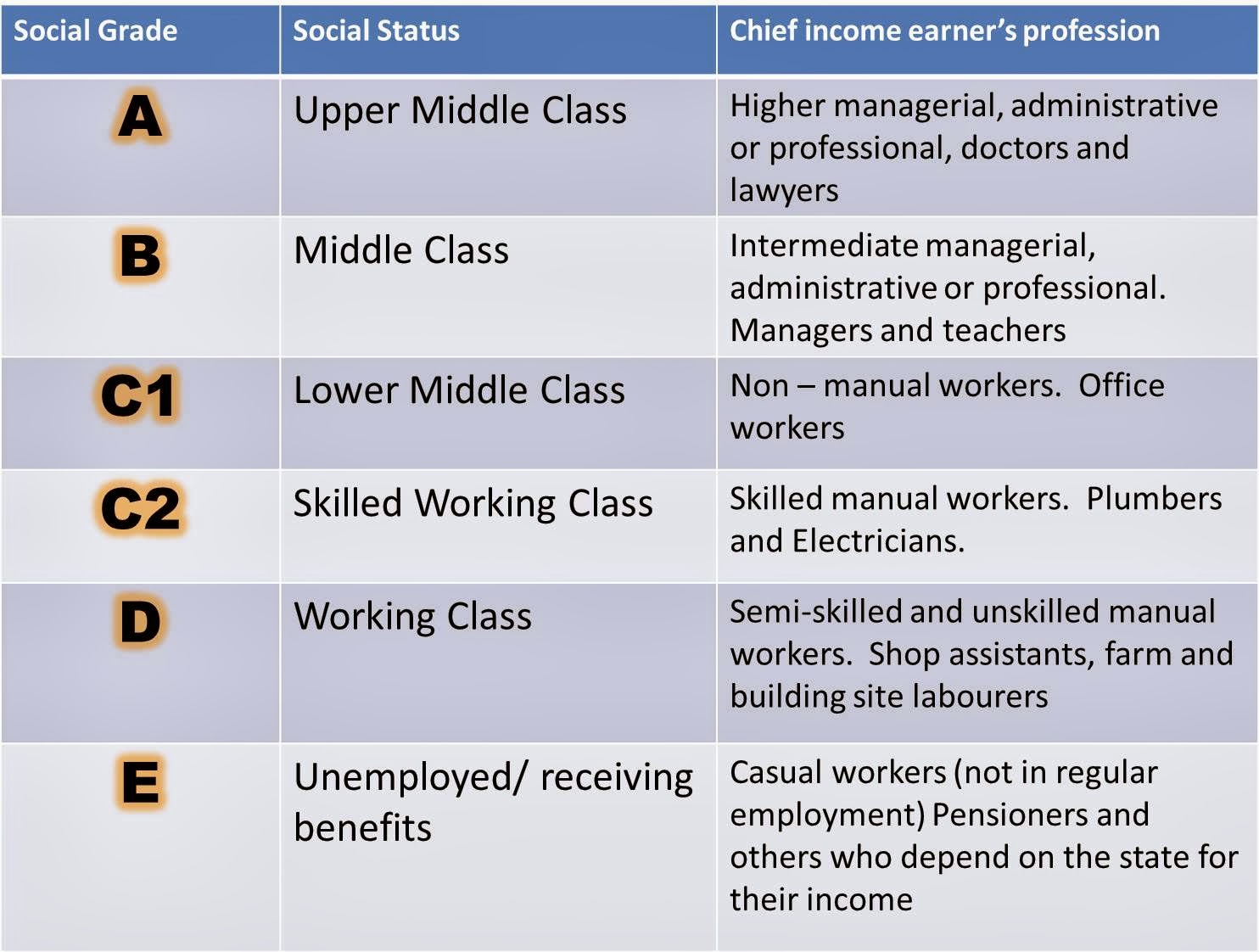 | Social Grade | Social Status | Chief income earner's profession |
|---|---|---|
| A | Upper Middle Class | Higher managerial, administrative or professional, doctors and lawyers |
| B | Middle Class | Intermediate managerial, administrative or professional. Managers and teachers |
| C1 | Lower Middle Class | Non – manual workers. Office workers |
| C2 | Skilled Working Class | Skilled manual workers. Plumbers and Electricians. |
| D | Working Class | Semi-skilled and unskilled manual workers. Shop assistants, farm and building site labourers |
| E | Unemployed/ receiving benefits | Casual workers (not in regular employment) Pensioners and others who depend on the state for their income |